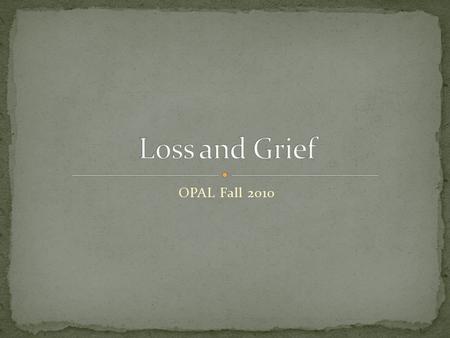 Loss and Grief

OPAL Fall 2010